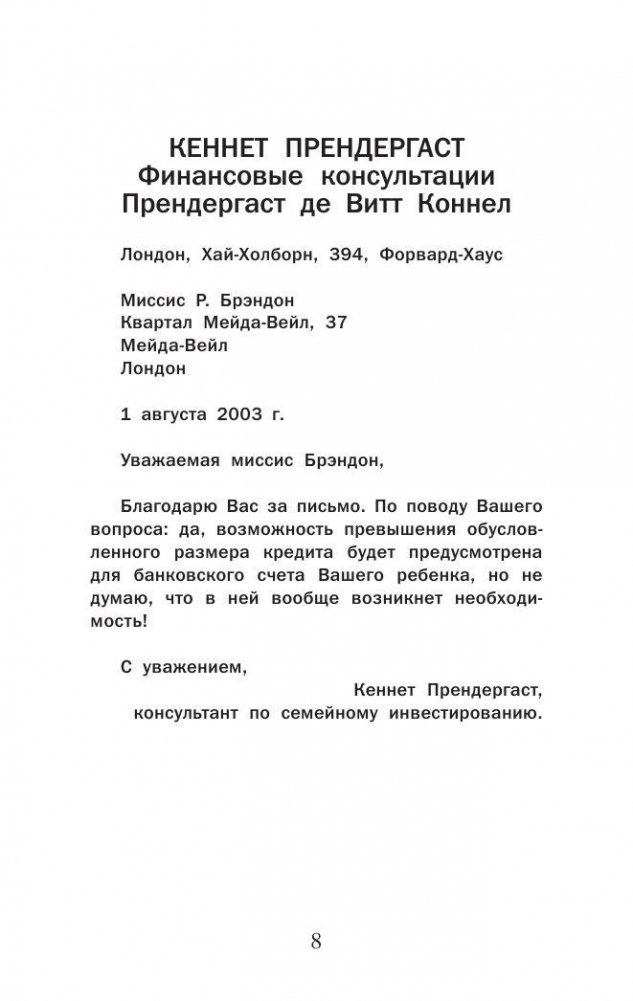 КЕННЕТ ПРЕНДЕРГАСТ
Финансовые консультации
Прендергаст де Витт Коннел

Лондон, Хай-Холборн, 394, Форвард-Хаус

Миссис Р. Брэндон
Квартал Мейда-Вейл, 37
Мейда-Вейл
Лондон

1 августа 2003 г.

Уважаемая миссис Брэндон,

Благодарю Вас за письмо. По поводу Вашего вопроса: да, возможность превышения обусловленного размера кредита будет предусмотрена для банковского счета Вашего ребенка, но не думаю, что в ней вообще возникнет необходимость!

С уважением,
Кеннет Прендергаст,
консультант по семейному инвестированию.

8